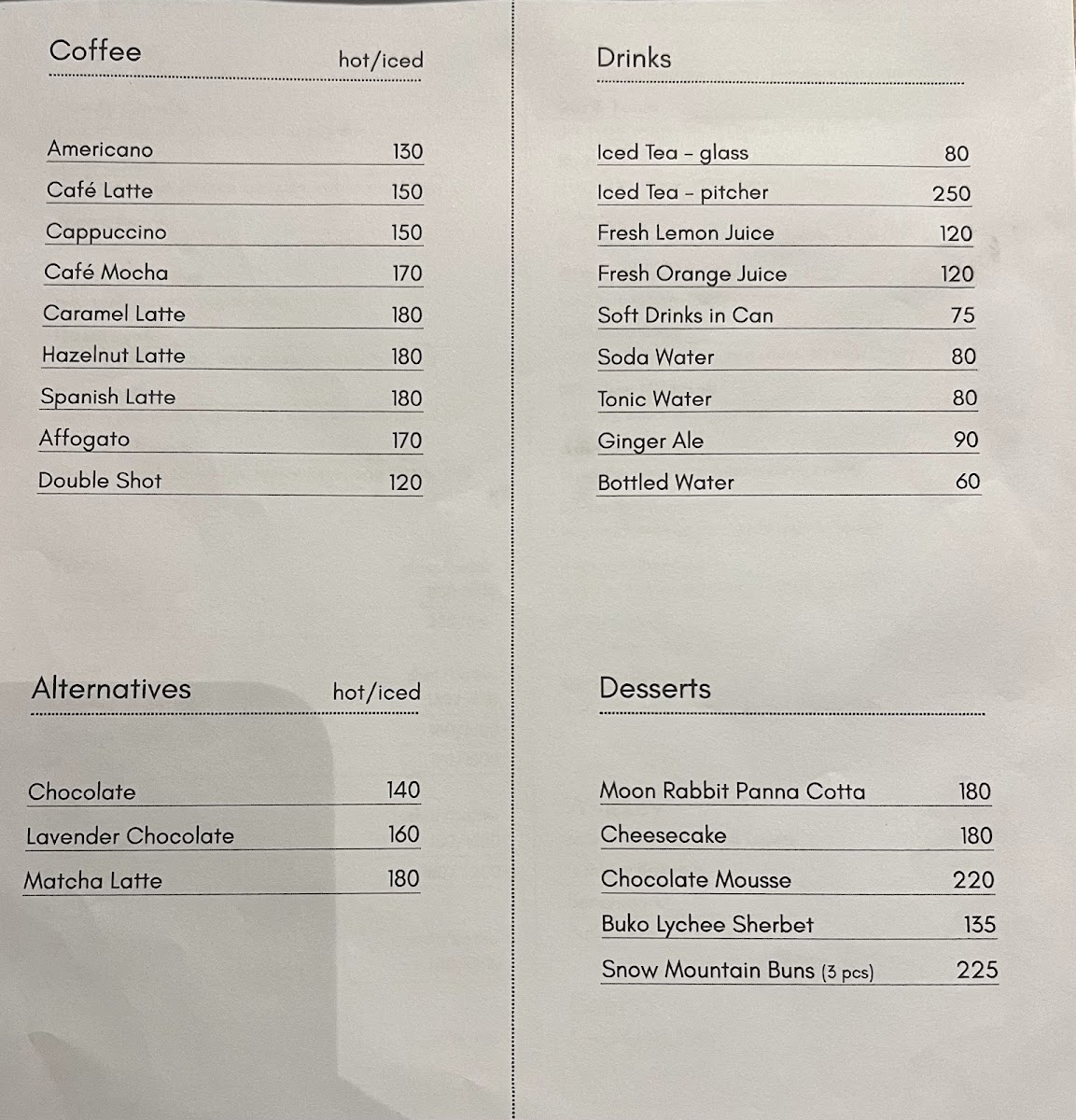 Coffee hot/iced

Americano 130
Café Latte 150
Cappuccino 150
Café Mocha 170
Caramel Latte 180
Hazelnut Latte 180
Spanish Latte 180
Affogato 170
Double Shot 120

Alternatives hot/iced

Chocolate 140
Lavender Chocolate 160
Matcha Latte 180

Drinks

Iced Tea - glass 80
Iced Tea - pitcher 250
Fresh Lemon Juice 120
Fresh Orange Juice 120
Soft Drinks in Can 75
Soda Water 80
Tonic Water 80
Ginger Ale 90
Bottled Water 60

Desserts

Moon Rabbit Panna Cotta 180
Cheesecake 180
Chocolate Mousse 220
Buko Lychee Sherbet 135
Snow Mountain Buns (3 pcs) 225